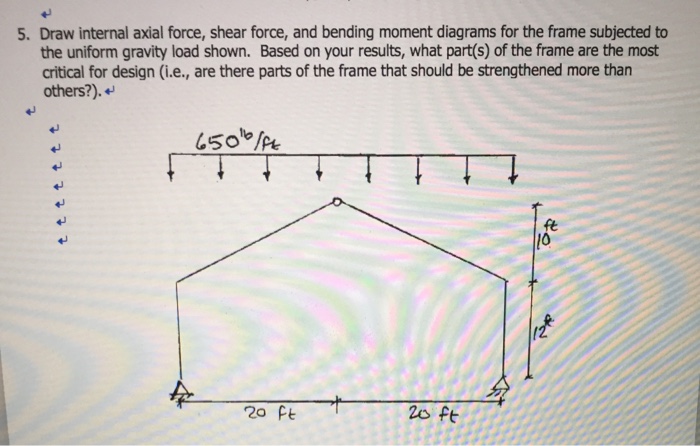 5. Draw internal axial force, shear force, and bending moment diagrams for the frame subjected to the uniform gravity load shown. Based on your results, what part(s) of the frame are the most critical for design (i.e., are there parts of the frame that should be strengthened more than others?).

650 lb/ft

10 ft

12 ft

20 ft

20 ft